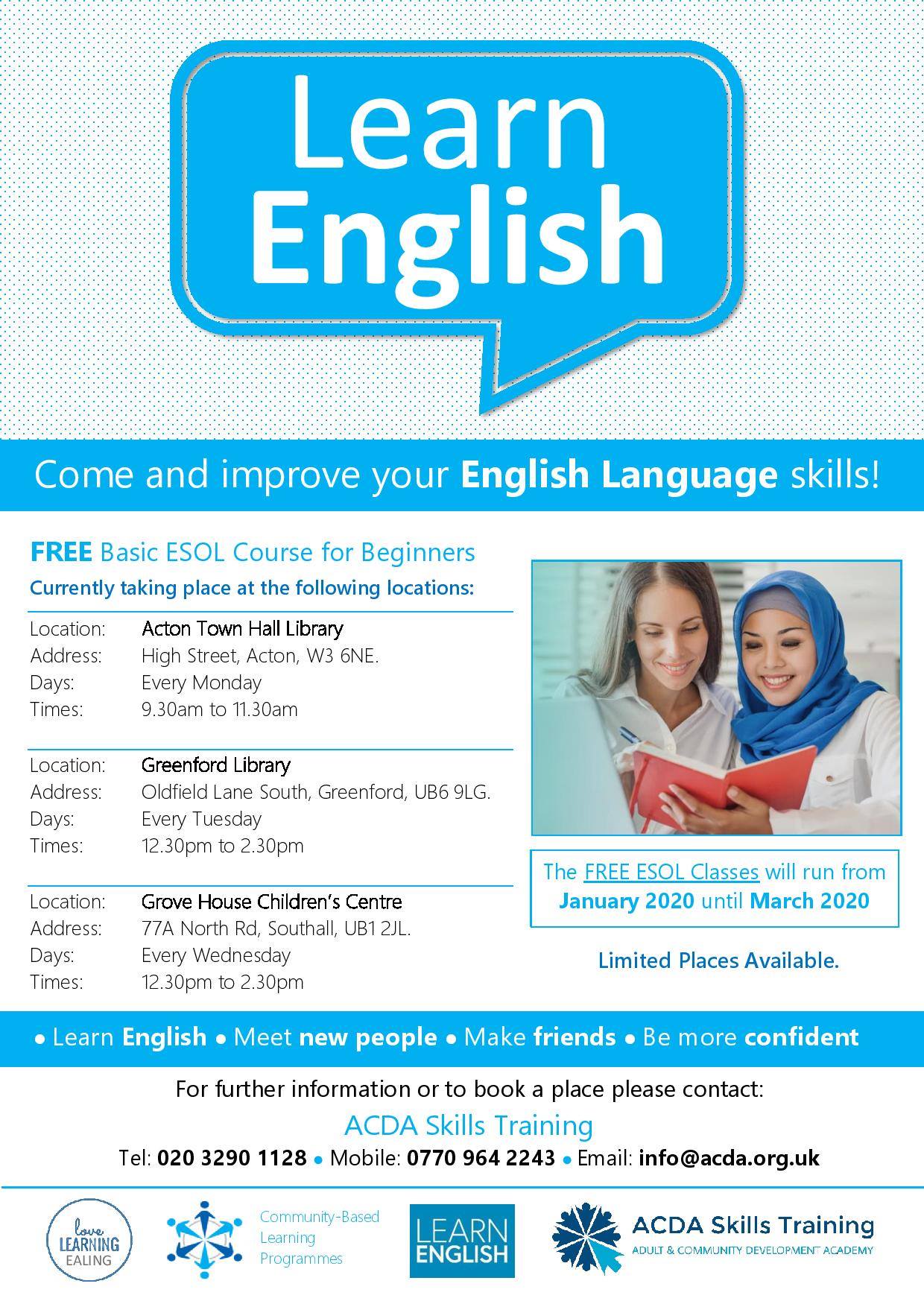 Learn English

Come and improve your English Language skills!

FREE Basic ESOL Course for Beginners

Currently taking place at the following locations:

Location: Acton Town Hall Library
Address: High Street, Acton, W3 6NE.
Days: Every Monday
Times: 9.30am to 11.30am

Location: Greenford Library
Address: Oldfield Lane South, Greenford, UB6 9LG.
Days: Every Tuesday
Times: 12.30pm to 2.30pm

Location: Grove House Children's Centre
Address: 77A North Rd, Southall, UB1 2JL.
Days: Every Wednesday
Times: 12.30pm to 2.30pm

The FREE ESOL Classes will run from January 2020 until March 2020

Limited Places Available.

• Learn English • Meet new people • Make friends • Be more confident

For further information or to book a place please contact:

ACDA Skills Training

Tel: 020 3290 1128 • Mobile: 0770 964 2243 • Email: info@acda.org.uk

love LEARNING EALING

Community-Based Learning Programmes

LEARN ENGLISH

ACDA Skills Training
ADULT & COMMUNITY DEVELOPMENT ACADEMY